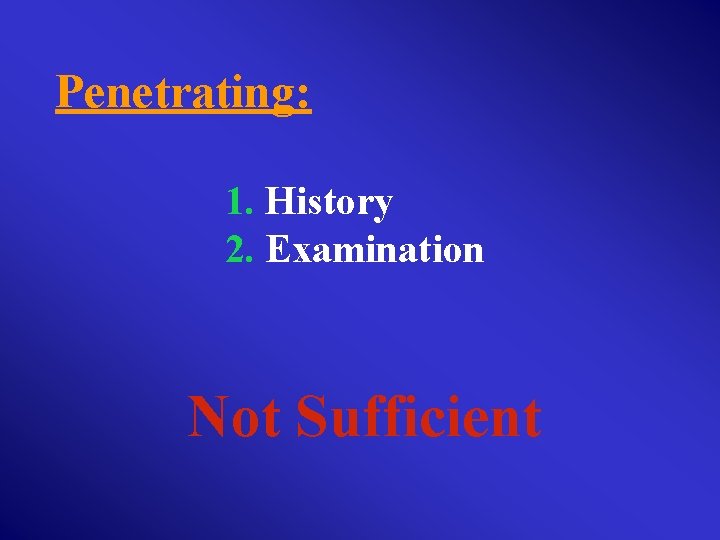 Penetrating:

1. History
2. Examination

Not Sufficient